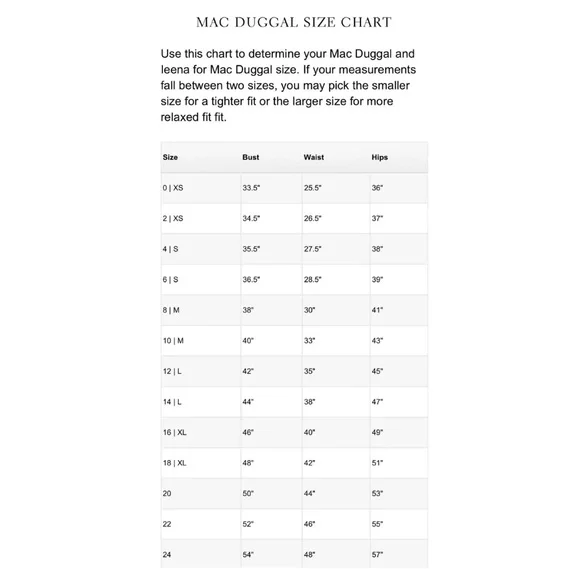 MAC DUGGAL SIZE CHART

Use this chart to determine your Mac Duggal and leena for Mac Duggal size. If your measurements fall between two sizes, you may pick the smaller size for a tighter fit or the larger size for more relaxed fit fit.

| Size | Bust | Waist | Hips |
|---|---|---|---|
| 0 \| XS | 33.5" | 25.5" | 36" |
| 2 \| XS | 34.5" | 26.5" | 37" |
| 4 \| S | 35.5" | 27.5" | 38" |
| 6 \| S | 36.5" | 28.5" | 39" |
| 8 \| M | 38" | 30" | 41" |
| 10 \| M | 40" | 33" | 43" |
| 12 \| L | 42" | 35" | 45" |
| 14 \| L | 44" | 38" | 47" |
| 16 \| XL | 46" | 40" | 49" |
| 18 \| XL | 48" | 42" | 51" |
| 20 | 50" | 44" | 53" |
| 22 | 52" | 46" | 55" |
| 24 | 54" | 48" | 57" |